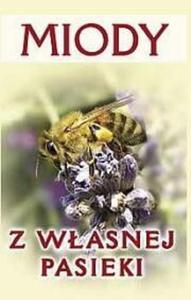 MIODY

Z WŁASNEJ PASIEKI